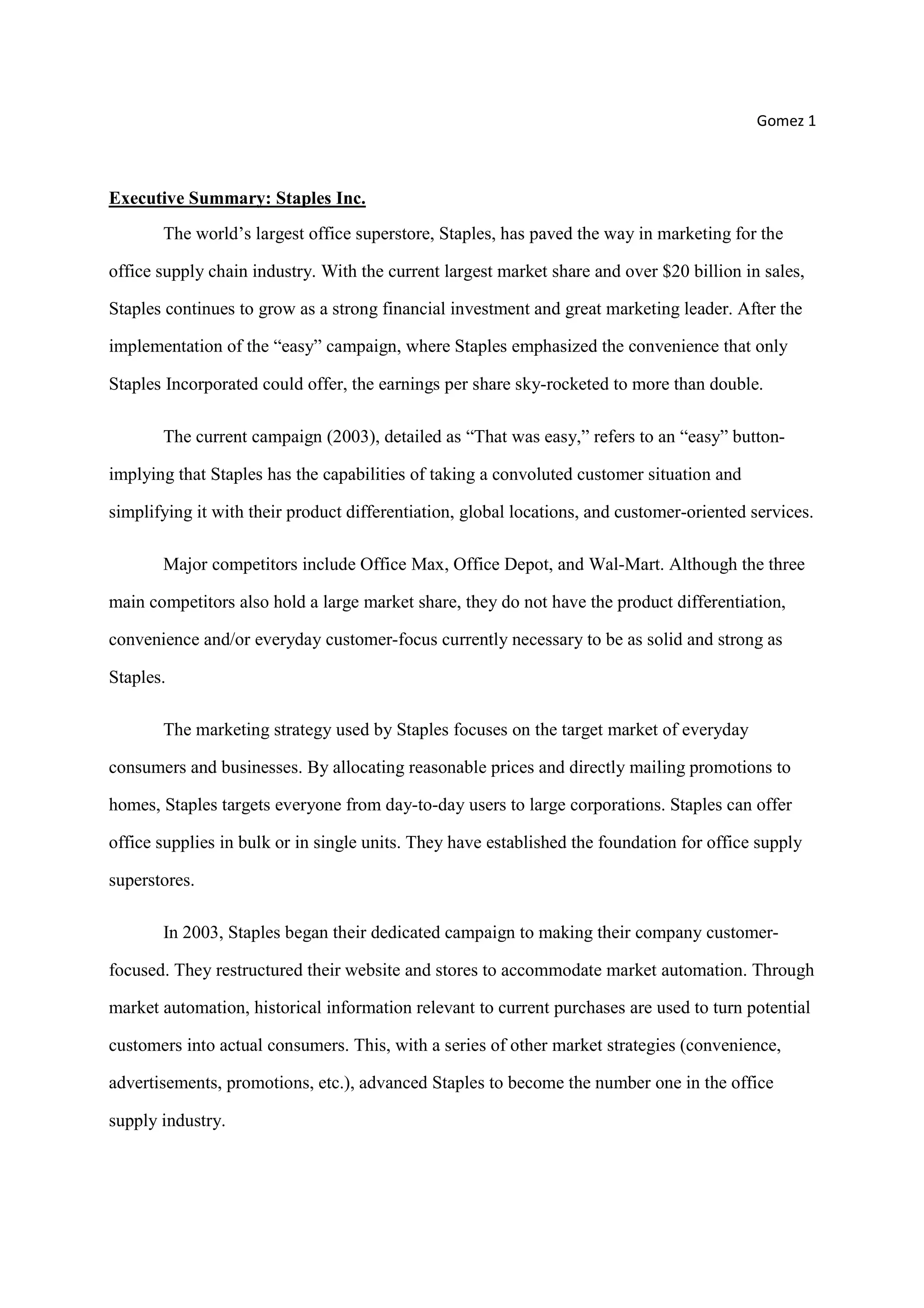 Gomez 1

Executive Summary: Staples Inc.

The world's largest office superstore, Staples, has paved the way in marketing for the office supply chain industry. With the current largest market share and over \$20 billion in sales, Staples continues to grow as a strong financial investment and great marketing leader. After the implementation of the "easy" campaign, where Staples emphasized the convenience that only Staples Incorporated could offer, the earnings per share sky-rocketed to more than double.

The current campaign (2003), detailed as "That was easy," refers to an "easy" button- implying that Staples has the capabilities of taking a convoluted customer situation and simplifying it with their product differentiation, global locations, and customer-oriented services.

Major competitors include Office Max, Office Depot, and Wal-Mart. Although the three main competitors also hold a large market share, they do not have the product differentiation, convenience and/or everyday customer-focus currently necessary to be as solid and strong as Staples.

The marketing strategy used by Staples focuses on the target market of everyday consumers and businesses. By allocating reasonable prices and directly mailing promotions to homes, Staples targets everyone from day-to-day users to large corporations. Staples can offer office supplies in bulk or in single units. They have established the foundation for office supply superstores.

In 2003, Staples began their dedicated campaign to making their company customer-focused. They restructured their website and stores to accommodate market automation. Through market automation, historical information relevant to current purchases are used to turn potential customers into actual consumers. This, with a series of other market strategies (convenience, advertisements, promotions, etc.), advanced Staples to become the number one in the office supply industry.